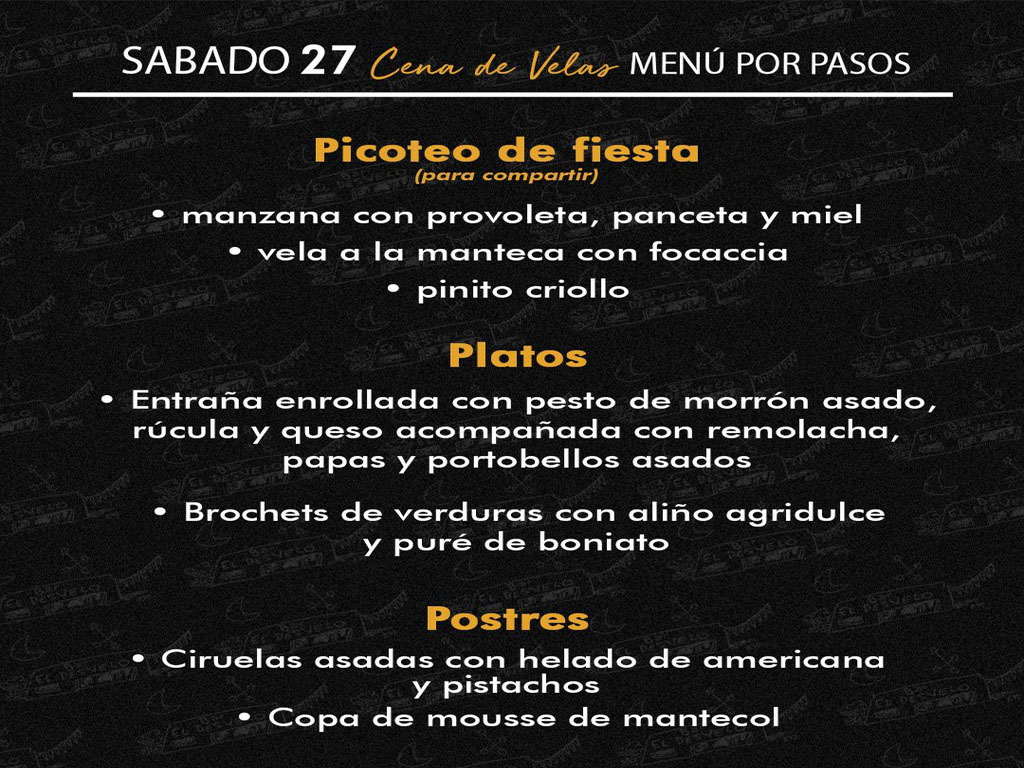 SABADO 27 Cena de Velas MENÚ POR PASOS

Picoteo de fiesta
(para compartir)

• manzana con provoleta, panceta y miel
• vela a la manteca con focaccia
• pinito criollo

Platos

• Entraña enrollada con pesto de morrón asado, rúcula y queso acompañada con remolacha, papas y portobellos asados

• Brochets de verduras con aliño agridulce y puré de boniato

Postres

• Ciruelas asadas con helado de americana y pistachos
• Copa de mousse de mantecol